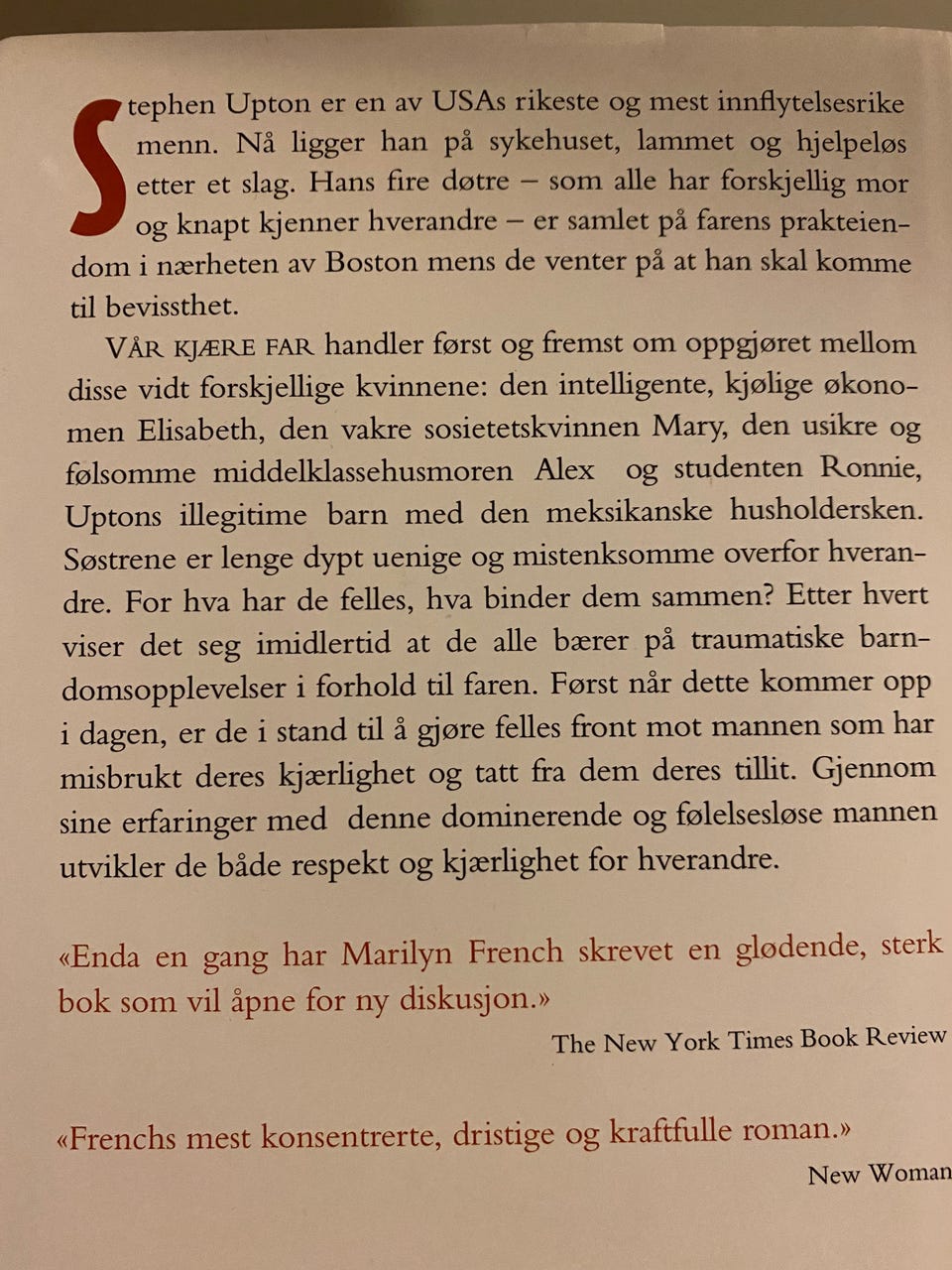 Stephen Upton er en av USAs rikeste og mest innflytelsesrike menn. Nå ligger han på sykehuset, lammet og hjelpeløs etter et slag. Hans fire døtre – som alle har forskjellig mor og knapt kjenner hverandre – er samlet på farens prakteiendom i nærheten av Boston mens de venter på at han skal komme til bevissthet.

VÅR KJÆRE FAR handler først og fremst om oppgjøret mellom disse vidt forskjellige kvinnene: den intelligente, kjølige økonomen Elisabeth, den vakre sosietetskvinnen Mary, den usikre og følsomme middelklassehusmoren Alex og studenten Ronnie, Uptons illegitime barn med den meksikanske husholdersken. Søstrene er lenge dypt uenige og mistenksomme overfor hverandre. For hva har de felles, hva binder dem sammen? Etter hvert viser det seg imidlertid at de alle bærer på traumatiske barndomsopplevelser i forhold til faren. Først når dette kommer opp i dagen, er de i stand til å gjøre felles front mot mannen som har misbrukt deres kjærlighet og tatt fra dem deres tillit. Gjennom sine erfaringer med denne dominerende og følelsesløse mannen utvikler de både respekt og kjærlighet for hverandre.

«Enda en gang har Marilyn French skrevet en glødende, sterk bok som vil åpne for ny diskusjon.»
The New York Times Book Review

«Frenchs mest konsentrerte, dristige og kraftfulle roman.»
New Woman